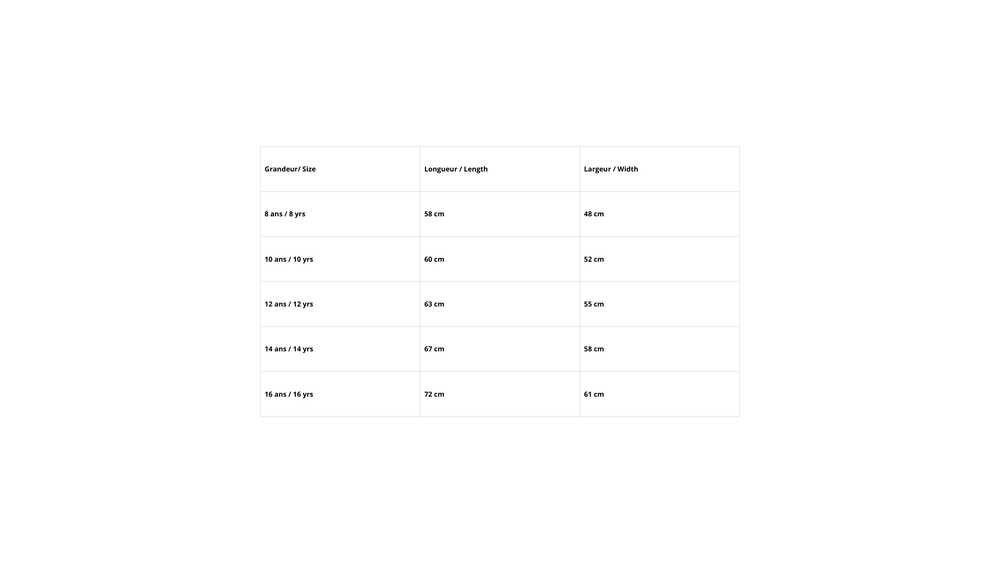 | Grandeur/ Size | Longueur / Length | Largeur / Width |
|---|---|---|
| 8 ans / 8 yrs | 58 cm | 48 cm |
| 10 ans / 10 yrs | 60 cm | 52 cm |
| 12 ans / 12 yrs | 63 cm | 55 cm |
| 14 ans / 14 yrs | 67 cm | 58 cm |
| 16 ans / 16 yrs | 72 cm | 61 cm |